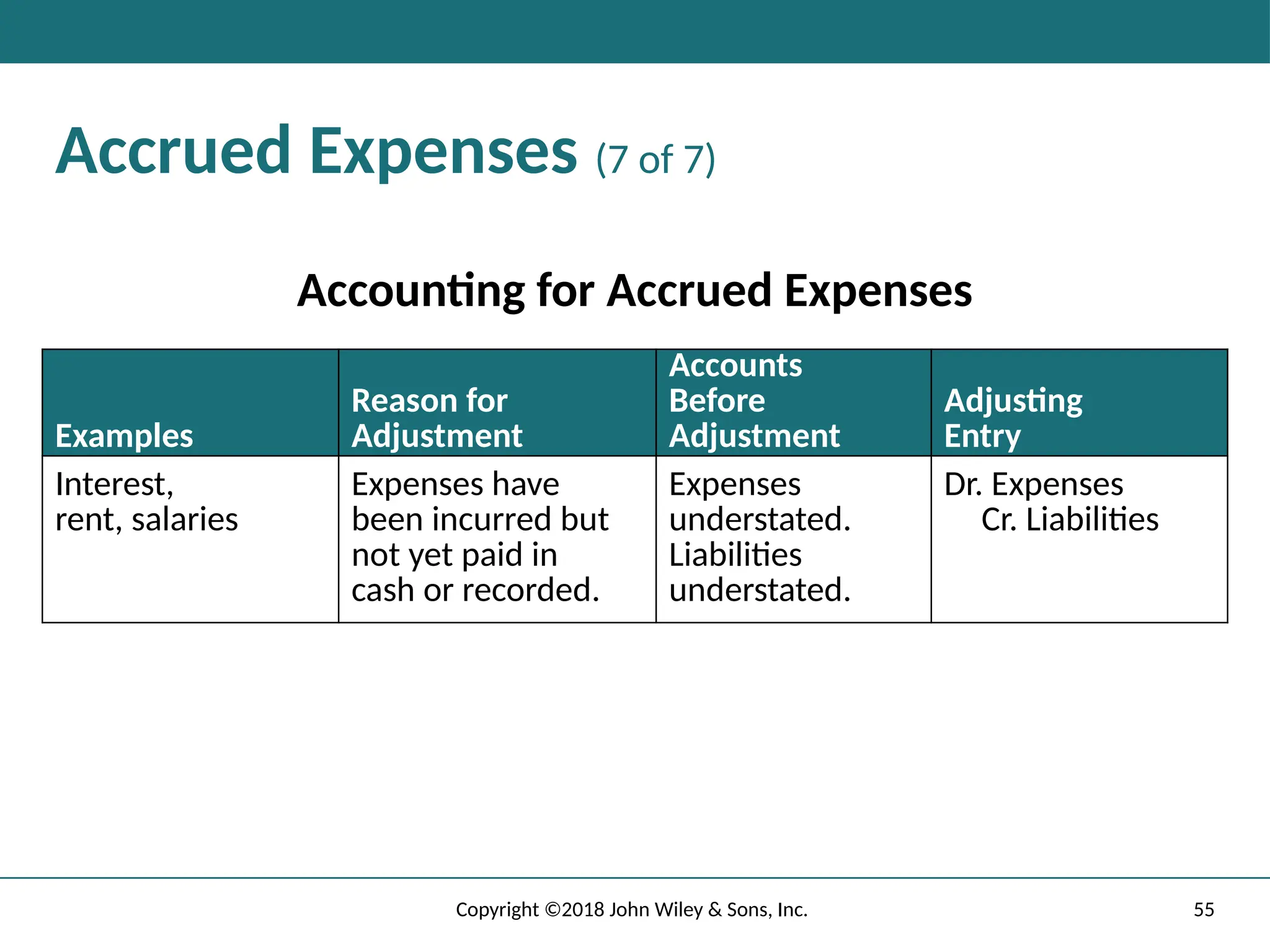 Accrued Expenses (7 of 7)

Accounting for Accrued Expenses

| Examples | Reason for Adjustment | Accounts Before Adjustment | Adjusting Entry |
|---|---|---|---|
| Interest, rent, salaries | Expenses have been incurred but not yet paid in cash or recorded. | Expenses understated. Liabilities understated. | Dr. Expenses Cr. Liabilities |

Copyright ©2018 John Wiley & Sons, Inc.

55